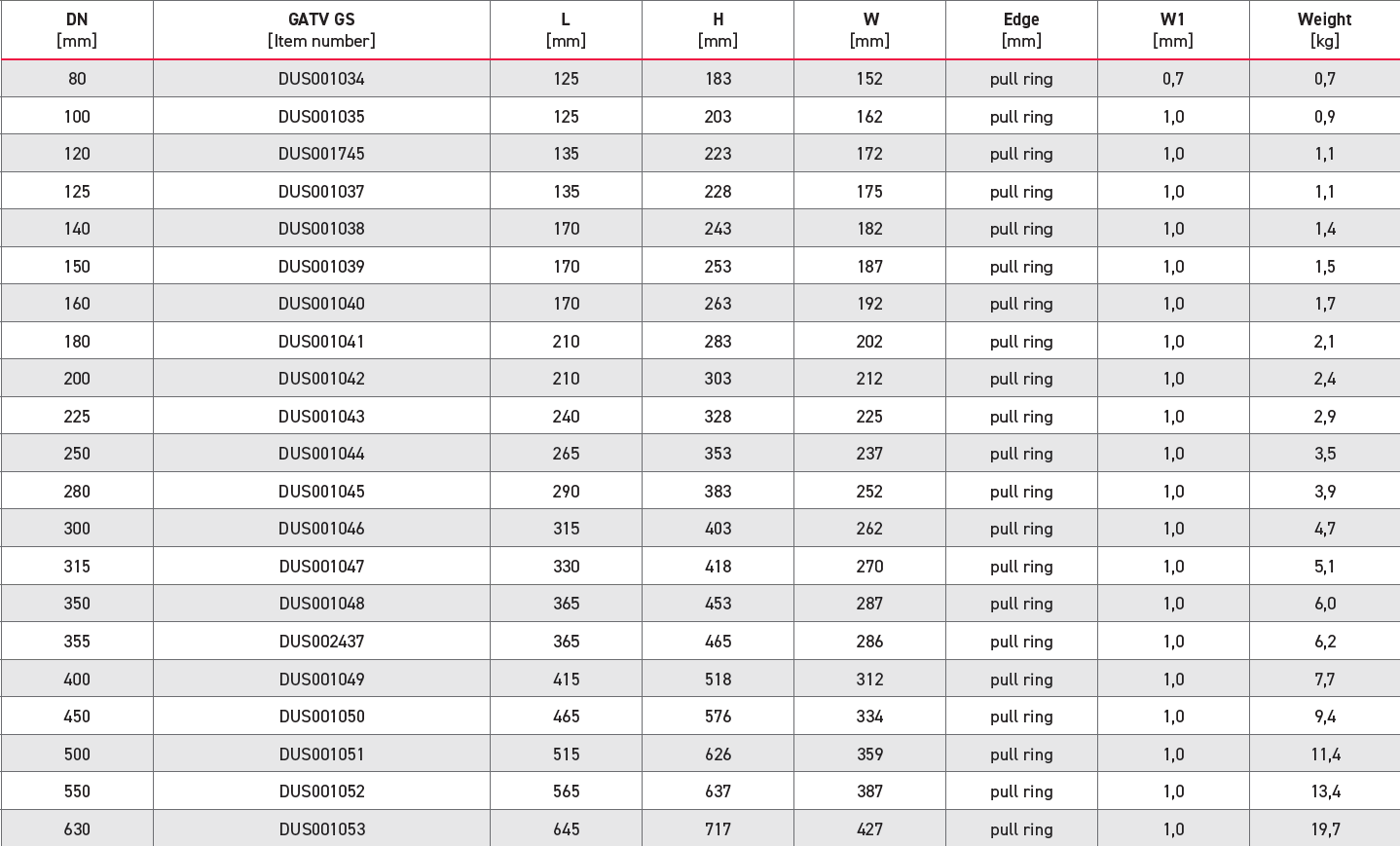 | DN [mm] | GATV GS [Item number] | L [mm] | H [mm] | W [mm] | Edge [mm] | W1 [mm] | Weight [kg] |
|---|---|---|---|---|---|---|---|
| 80 | DUS001034 | 125 | 183 | 152 | pull ring | 0,7 | 0,7 |
| 100 | DUS001035 | 125 | 203 | 162 | pull ring | 1,0 | 0,9 |
| 120 | DUS001745 | 135 | 223 | 172 | pull ring | 1,0 | 1,1 |
| 125 | DUS001037 | 135 | 228 | 175 | pull ring | 1,0 | 1,1 |
| 140 | DUS001038 | 170 | 243 | 182 | pull ring | 1,0 | 1,4 |
| 150 | DUS001039 | 170 | 253 | 187 | pull ring | 1,0 | 1,5 |
| 160 | DUS001040 | 170 | 263 | 192 | pull ring | 1,0 | 1,7 |
| 180 | DUS001041 | 210 | 283 | 202 | pull ring | 1,0 | 2,1 |
| 200 | DUS001042 | 210 | 303 | 212 | pull ring | 1,0 | 2,4 |
| 225 | DUS001043 | 240 | 328 | 225 | pull ring | 1,0 | 2,9 |
| 250 | DUS001044 | 265 | 353 | 237 | pull ring | 1,0 | 3,5 |
| 280 | DUS001045 | 290 | 383 | 252 | pull ring | 1,0 | 3,9 |
| 300 | DUS001046 | 315 | 403 | 262 | pull ring | 1,0 | 4,7 |
| 315 | DUS001047 | 330 | 418 | 270 | pull ring | 1,0 | 5,1 |
| 350 | DUS001048 | 365 | 453 | 287 | pull ring | 1,0 | 6,0 |
| 355 | DUS002437 | 365 | 465 | 286 | pull ring | 1,0 | 6,2 |
| 400 | DUS001049 | 415 | 518 | 312 | pull ring | 1,0 | 7,7 |
| 450 | DUS001050 | 465 | 576 | 334 | pull ring | 1,0 | 9,4 |
| 500 | DUS001051 | 515 | 626 | 359 | pull ring | 1,0 | 11,4 |
| 550 | DUS001052 | 565 | 637 | 387 | pull ring | 1,0 | 13,4 |
| 630 | DUS001053 | 645 | 717 | 427 | pull ring | 1,0 | 19,7 |